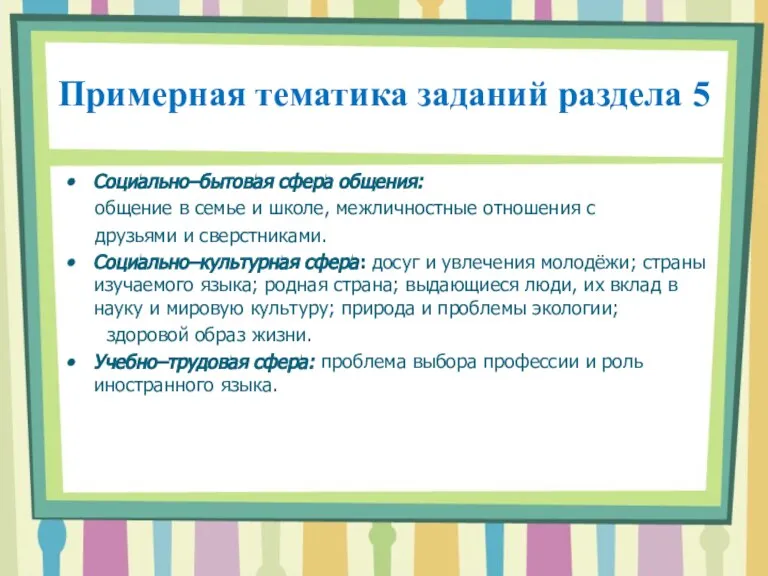 Примерная тематика заданий раздела 5

• Социально–бытовая сфера общения:
общение в семье и школе, межличностные отношения с друзьями и сверстниками.
• Социально–культурная сфера: досуг и увлечения молодёжи; страны изучаемого языка; родная страна; выдающиеся люди, их вклад в науку и мировую культуру; природа и проблемы экологии; здоровой образ жизни.
• Учебно–трудовая сфера: проблема выбора профессии и роль иностранного языка.